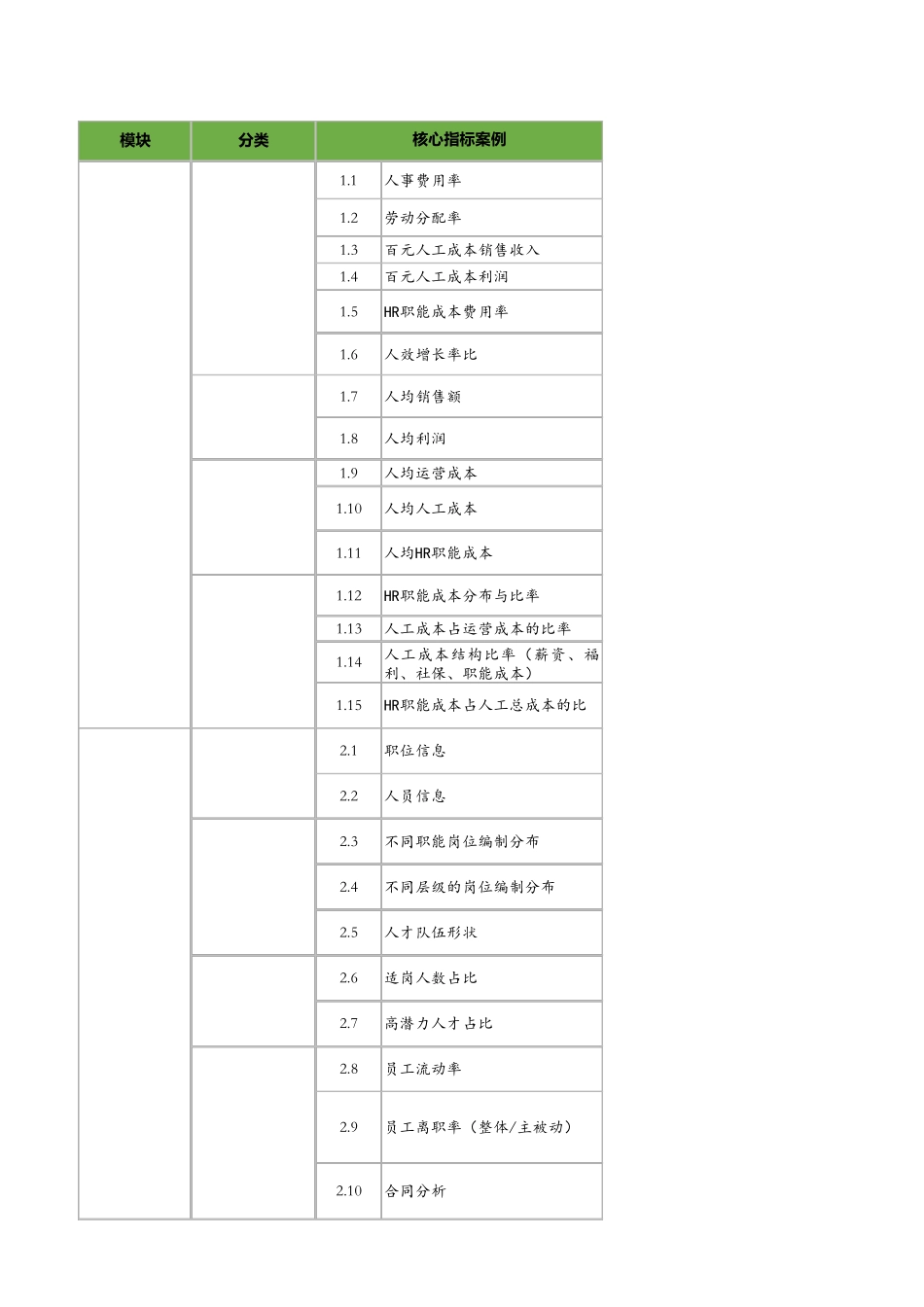 | 模块 | 分类 | 核心指标案例 | |
|---|---|---|---|
| | | 1.1 | 人事费用率 |
| | | 1.2 | 劳动分配率 |
| | | 1.3 | 百元人工成本销售收入 |
| | | 1.4 | 百元人工成本利润 |
| | | 1.5 | HR职能成本费用率 |
| | | 1.6 | 人效增长率比 |
| | | 1.7 | 人均销售额 |
| | | 1.8 | 人均利润 |
| | | 1.9 | 人均运营成本 |
| | | 1.10 | 人均人工成本 |
| | | 1.11 | 人均HR职能成本 |
| | | 1.12 | HR职能成本分布与比率 |
| | | 1.13 | 人工成本占运营成本的比率 |
| | | 1.14 | 人工成本结构比率（薪资、福利、社保、职能成本） |
| | | 1.15 | HR职能成本占人工总成本的比 |
| | | 2.1 | 职位信息 |
| | | 2.2 | 人员信息 |
| | | 2.3 | 不同职能岗位编制分布 |
| | | 2.4 | 不同层级的岗位编制分布 |
| | | 2.5 | 人才队伍形状 |
| | | 2.6 | 适岗人数占比 |
| | | 2.7 | 高潜力人才占比 |
| | | 2.8 | 员工流动率 |
| | | 2.9 | 员工离职率（整体/主被动） |
| | | 2.10 | 合同分析 |